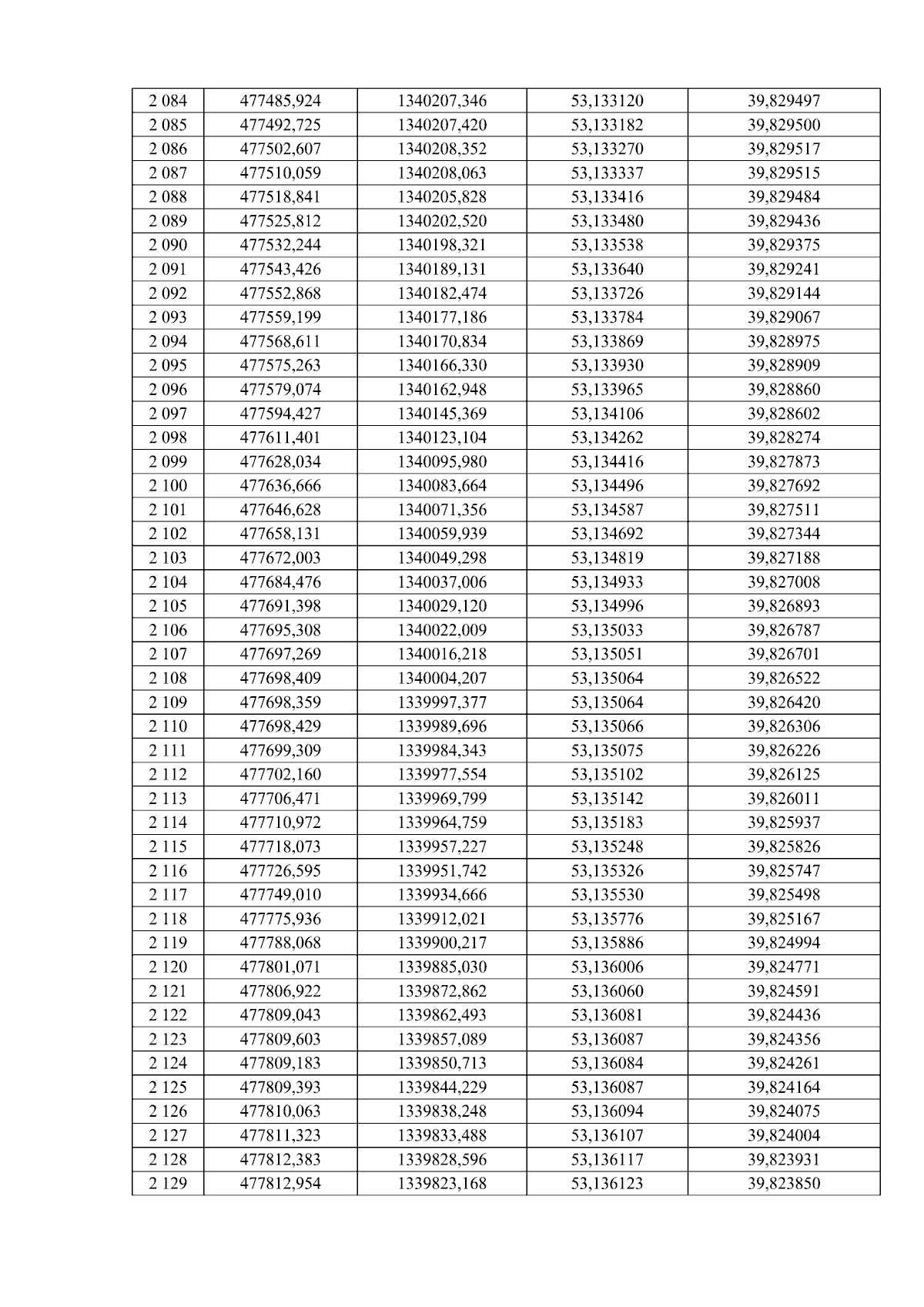 | 2 084 | 477485,924 | 1340207,346 | 53,133120 | 39,829497 |
|---|---|---|---|---|
| 2 085 | 477492,725 | 1340207,420 | 53,133182 | 39,829500 |
| 2 086 | 477502,607 | 1340208,352 | 53,133270 | 39,829517 |
| 2 087 | 477510,059 | 1340208,063 | 53,133337 | 39,829515 |
| 2 088 | 477518,841 | 1340205,828 | 53,133416 | 39,829484 |
| 2 089 | 477525,812 | 1340202,520 | 53,133480 | 39,829436 |
| 2 090 | 477532,244 | 1340198,321 | 53,133538 | 39,829375 |
| 2 091 | 477543,426 | 1340189,131 | 53,133640 | 39,829241 |
| 2 092 | 477552,868 | 1340182,474 | 53,133726 | 39,829144 |
| 2 093 | 477559,199 | 1340177,186 | 53,133784 | 39,829067 |
| 2 094 | 477568,611 | 1340170,834 | 53,133869 | 39,828975 |
| 2 095 | 477575,263 | 1340166,330 | 53,133930 | 39,828909 |
| 2 096 | 477579,074 | 1340162,948 | 53,133965 | 39,828860 |
| 2 097 | 477594,427 | 1340145,369 | 53,134106 | 39,828602 |
| 2 098 | 477611,401 | 1340123,104 | 53,134262 | 39,828274 |
| 2 099 | 477628,034 | 1340095,980 | 53,134416 | 39,827873 |
| 2 100 | 477636,666 | 1340083,664 | 53,134496 | 39,827692 |
| 2 101 | 477646,628 | 1340071,356 | 53,134587 | 39,827511 |
| 2 102 | 477658,131 | 1340059,939 | 53,134692 | 39,827344 |
| 2 103 | 477672,003 | 1340049,298 | 53,134819 | 39,827188 |
| 2 104 | 477684,476 | 1340037,006 | 53,134933 | 39,827008 |
| 2 105 | 477691,398 | 1340029,120 | 53,134996 | 39,826893 |
| 2 106 | 477695,308 | 1340022,009 | 53,135033 | 39,826787 |
| 2 107 | 477697,269 | 1340016,218 | 53,135051 | 39,826701 |
| 2 108 | 477698,409 | 1340004,207 | 53,135064 | 39,826522 |
| 2 109 | 477698,359 | 1339997,377 | 53,135064 | 39,826420 |
| 2 110 | 477698,429 | 1339989,696 | 53,135066 | 39,826306 |
| 2 111 | 477699,309 | 1339984,343 | 53,135075 | 39,826226 |
| 2 112 | 477702,160 | 1339977,554 | 53,135102 | 39,826125 |
| 2 113 | 477706,471 | 1339969,799 | 53,135142 | 39,826011 |
| 2 114 | 477710,972 | 1339964,759 | 53,135183 | 39,825937 |
| 2 115 | 477718,073 | 1339957,227 | 53,135248 | 39,825826 |
| 2 116 | 477726,595 | 1339951,742 | 53,135326 | 39,825747 |
| 2 117 | 477749,010 | 1339934,666 | 53,135530 | 39,825498 |
| 2 118 | 477775,936 | 1339912,021 | 53,135776 | 39,825167 |
| 2 119 | 477788,068 | 1339900,217 | 53,135886 | 39,824994 |
| 2 120 | 477801,071 | 1339885,030 | 53,136006 | 39,824771 |
| 2 121 | 477806,922 | 1339872,862 | 53,136060 | 39,824591 |
| 2 122 | 477809,043 | 1339862,493 | 53,136081 | 39,824436 |
| 2 123 | 477809,603 | 1339857,089 | 53,136087 | 39,824356 |
| 2 124 | 477809,183 | 1339850,713 | 53,136084 | 39,824261 |
| 2 125 | 477809,393 | 1339844,229 | 53,136087 | 39,824164 |
| 2 126 | 477810,063 | 1339838,248 | 53,136094 | 39,824075 |
| 2 127 | 477811,323 | 1339833,488 | 53,136107 | 39,824004 |
| 2 128 | 477812,383 | 1339828,596 | 53,136117 | 39,823931 |
| 2 129 | 477812,954 | 1339823,168 | 53,136123 | 39,823850 |